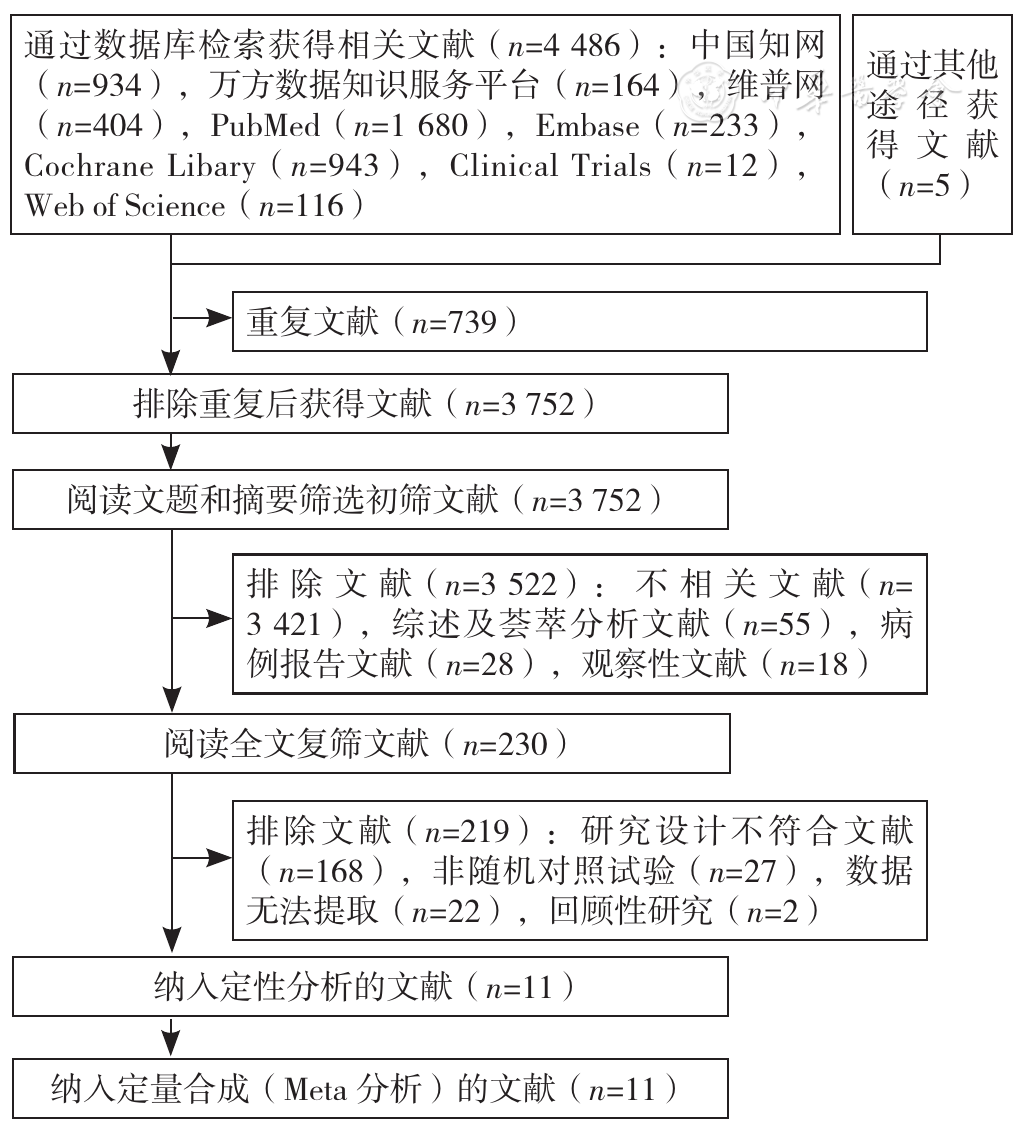 通过数据库检索获得相关文献（$n$=4 486）：中国知网（$n$=934），万方数据知识服务平台（$n$=164），维普网（$n$=404），PubMed（$n$=1 680），Embase（$n$=233），Cochrane Libary（$n$=943），Clinical Trials（$n$=12），Web of Science（$n$=116）

通过其他途径获得文献（$n$=5）

重复文献（$n$=739）

排除重复后获得文献（$n$=3 752）

阅读文题和摘要筛选初筛文献（$n$=3 752）

排除文献（$n$=3 522）：不相关文献（$n$=3 421），综述及荟萃分析文献（$n$=55），病例报告文献（$n$=28），观察性文献（$n$=18）

阅读全文复筛文献（$n$=230）

排除文献（$n$=219）：研究设计不符合文献（$n$=168），非随机对照试验（$n$=27），数据无法提取（$n$=22），回顾性研究（$n$=2）

纳入定性分析的文献（$n$=11）

纳入定量合成（Meta 分析）的文献（$n$=11）